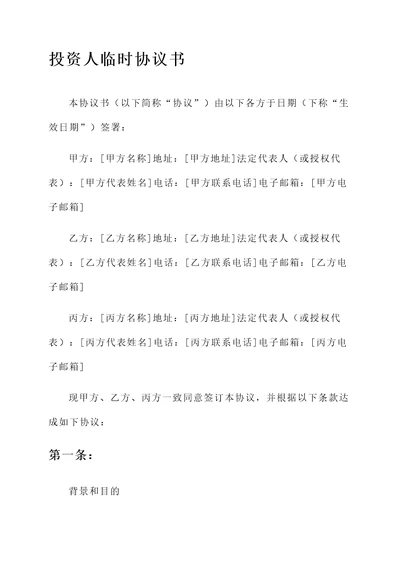 投资人临时协议书

本协议书（以下简称“协议”）由以下各方于日期（下称“生效日期”）签署：

甲方：[甲方名称]地址：[甲方地址]法定代表人（或授权代表）：[甲方代表姓名]电话：[甲方联系电话]电子邮箱：[甲方电子邮箱]

乙方：[乙方名称]地址：[乙方地址]法定代表人（或授权代表）：[乙方代表姓名]电话：[乙方联系电话]电子邮箱：[乙方电子邮箱]

丙方：[丙方名称]地址：[丙方地址]法定代表人（或授权代表）：[丙方代表姓名]电话：[丙方联系电话]电子邮箱：[丙方电子邮箱]

现甲方、乙方、丙方一致同意签订本协议，并根据以下条款达成如下协议：

第一条：

背景和目的